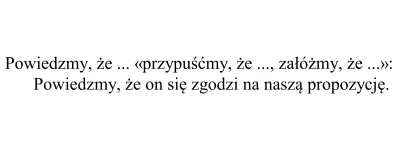 Powiedzmy, że ... «przypuśćmy, że ..., załóżmy, że ...»:
Powiedzmy, że on się zgodzi na naszą propozycję.